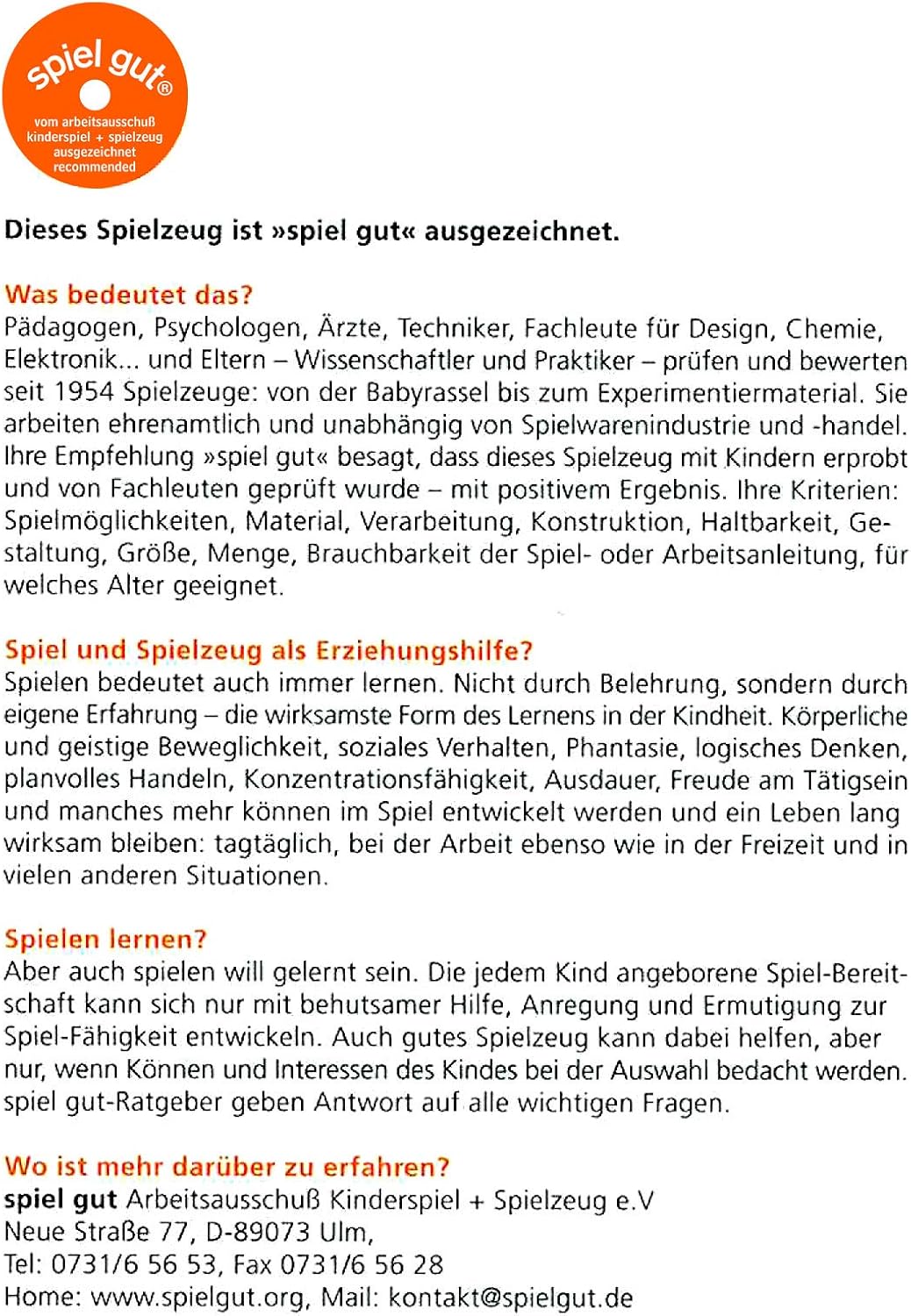 spiel gut®

vom arbeitsausschuß kinderspiel + spielzeug ausgezeichnet recommended

Dieses Spielzeug ist »spiel gut« ausgezeichnet.

Was bedeutet das?
Pädagogen, Psychologen, Ärzte, Techniker, Fachleute für Design, Chemie, Elektronik... und Eltern – Wissenschaftler und Praktiker – prüfen und bewerten seit 1954 Spielzeuge: von der Babyrassel bis zum Experimentiermaterial. Sie arbeiten ehrenamtlich und unabhängig von Spielwarenindustrie und -handel. Ihre Empfehlung »spiel gut« besagt, dass dieses Spielzeug mit Kindern erprobt und von Fachleuten geprüft wurde – mit positivem Ergebnis. Ihre Kriterien: Spielmöglichkeiten, Material, Verarbeitung, Konstruktion, Haltbarkeit, Gestaltung, Größe, Menge, Brauchbarkeit der Spiel- oder Arbeitsanleitung, für welches Alter geeignet.

Spiel und Spielzeug als Erziehungshilfe?
Spielen bedeutet auch immer lernen. Nicht durch Belehrung, sondern durch eigene Erfahrung – die wirksamste Form des Lernens in der Kindheit. Körperliche und geistige Beweglichkeit, soziales Verhalten, Phantasie, logisches Denken, planvolles Handeln, Konzentrationsfähigkeit, Ausdauer, Freude am Tätigsein und manches mehr können im Spiel entwickelt werden und ein Leben lang wirksam bleiben: tagtäglich, bei der Arbeit ebenso wie in der Freizeit und in vielen anderen Situationen.

Spielen lernen?
Aber auch spielen will gelernt sein. Die jedem Kind angeborene Spiel-Bereitschaft kann sich nur mit behutsamer Hilfe, Anregung und Ermutigung zur Spiel-Fähigkeit entwickeln. Auch gutes Spielzeug kann dabei helfen, aber nur, wenn Können und Interessen des Kindes bei der Auswahl bedacht werden. spiel gut-Ratgeber geben Antwort auf alle wichtigen Fragen.

Wo ist mehr darüber zu erfahren?
spiel gut Arbeitsausschuß Kinderspiel + Spielzeug e.V
Neue Straße 77, D-89073 Ulm,
Tel: 0731/6 56 53, Fax 0731/6 56 28
Home: www.spielgut.org, Mail: kontakt@spielgut.de